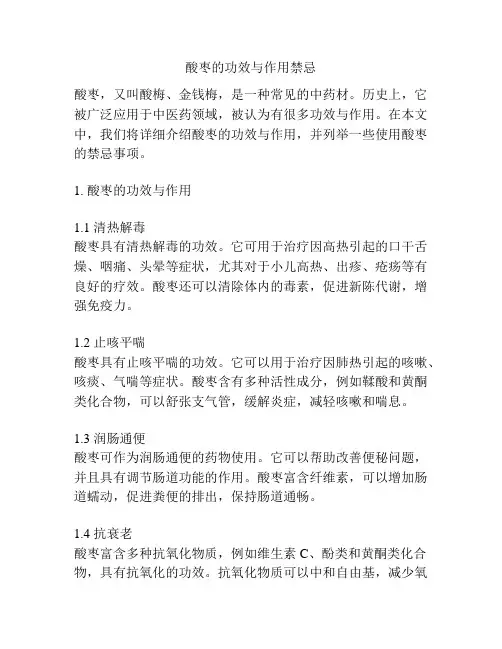 酸枣的功效与作用禁忌

酸枣，又叫酸梅、金钱梅，是一种常见的中药材。历史上，它被广泛应用于中医药领域，被认为有很多功效与作用。在本文中，我们将详细介绍酸枣的功效与作用，并列举一些使用酸枣的禁忌事项。

1. 酸枣的功效与作用

1.1 清热解毒
酸枣具有清热解毒的功效。它可用于治疗因高热引起的口干舌燥、咽痛、头晕等症状，尤其对于小儿高热、出疹、疮疡等有良好的疗效。酸枣还可以清除体内的毒素，促进新陈代谢，增强免疫力。

1.2 止咳平喘
酸枣具有止咳平喘的功效。它可以用于治疗因肺热引起的咳嗽、咳痰、气喘等症状。酸枣含有多种活性成分，例如鞣酸和黄酮类化合物，可以舒张支气管，缓解炎症，减轻咳嗽和喘息。

1.3 润肠通便
酸枣可作为润肠通便的药物使用。它可以帮助改善便秘问题，并且具有调节肠道功能的作用。酸枣富含纤维素，可以增加肠道蠕动，促进粪便的排出，保持肠道通畅。

1.4 抗衰老
酸枣富含多种抗氧化物质，例如维生素 C、酚类和黄酮类化合物，具有抗氧化的功效。抗氧化物质可以中和自由基，减少氧